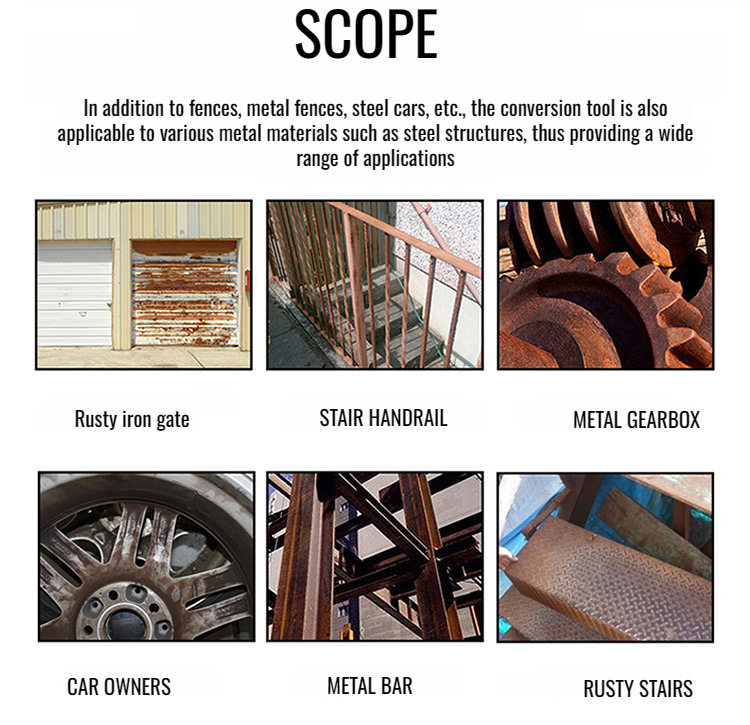 SCOPE

In addition to fences, metal fences, steel cars, etc., the conversion tool is also applicable to various metal materials such as steel structures, thus providing a wide range of applications

Rusty iron gate

STAIR HANDRAIL

METAL GEARBOX

CAR OWNERS

METAL BAR

RUSTY STAIRS